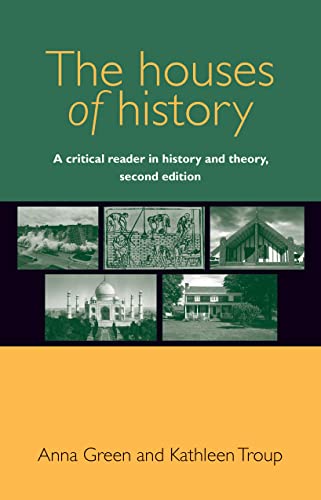 The houses of history

A critical reader in history and theory, second edition

Anna Green and Kathleen Troup